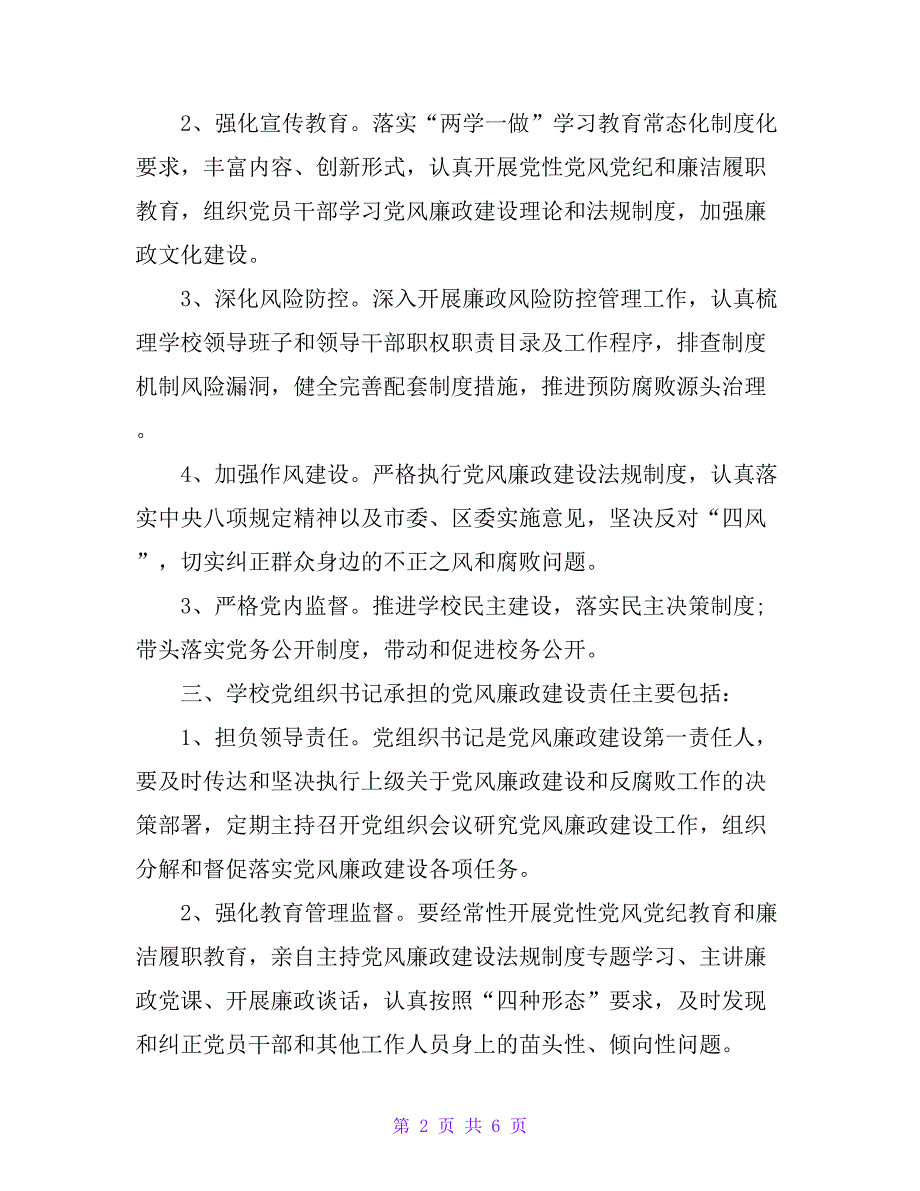 2、强化宣传教育。落实“两学一做”学习教育常态化制度化要求，丰富内容、创新形式，认真开展党性党风党纪和廉洁履职教育，组织党员干部学习党风廉政建设理论和法规制度，加强廉政文化建设。

3、深化风险防控。深入开展廉政风险防控管理工作，认真梳理学校领导班子和领导干部职权职责目录及工作程序，排查制度机制风险漏洞，健全完善配套制度措施，推进预防腐败源头治理。

4、加强作风建设。严格执行党风廉政建设法规制度，认真落实中央八项规定精神以及市委、区委实施意见，坚决反对“四风”，切实纠正群众身边的不正之风和腐败问题。

3、严格党内监督。推进学校民主建设，落实民主决策制度；带头落实党务公开制度，带动和促进校务公开。

三、学校党组织书记承担的党风廉政建设责任主要包括：

1、担负领导责任。党组织书记是党风廉政建设第一责任人，要及时传达和坚决执行上级关于党风廉政建设和反腐败工作的决策部署，定期主持召开党组织会议研究党风廉政建设工作，组织分解和督促落实党风廉政建设各项任务。

2、强化教育管理监督。要经常性开展党性党风党纪教育和廉洁履职教育，亲自主持党风廉政建设法规制度专题学习、主讲廉政党课、开展廉政谈话，认真按照“四种形态”要求，及时发现和纠正党员干部和其他工作人员身上的苗头性、倾向性问题。

第 2 页 共 6 页